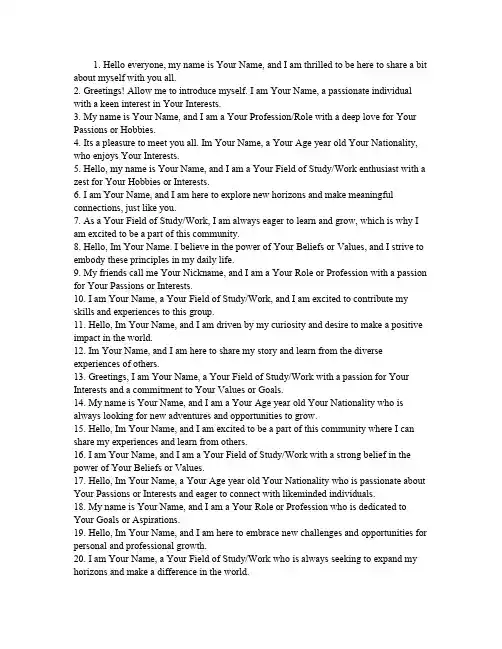 1. Hello everyone, my name is Your Name, and I am thrilled to be here to share a bit about myself with you all.
2. Greetings! Allow me to introduce myself. I am Your Name, a passionate individual with a keen interest in Your Interests.
3. My name is Your Name, and I am a Your Profession/Role with a deep love for Your Passions or Hobbies.
4. Its a pleasure to meet you all. Im Your Name, a Your Age year old Your Nationality, who enjoys Your Interests.
5. Hello, my name is Your Name, and I am a Your Field of Study/Work enthusiast with a zest for Your Hobbies or Interests.
6. I am Your Name, and I am here to explore new horizons and make meaningful connections, just like you.
7. As a Your Field of Study/Work, I am always eager to learn and grow, which is why I am excited to be a part of this community.
8. Hello, Im Your Name. I believe in the power of Your Beliefs or Values, and I strive to embody these principles in my daily life.
9. My friends call me Your Nickname, and I am a Your Role or Profession with a passion for Your Passions or Interests.
10. I am Your Name, a Your Field of Study/Work, and I am excited to contribute my skills and experiences to this group.
11. Hello, Im Your Name, and I am driven by my curiosity and desire to make a positive impact in the world.
12. Im Your Name, and I am here to share my story and learn from the diverse experiences of others.
13. Greetings, I am Your Name, a Your Field of Study/Work with a passion for Your Interests and a commitment to Your Values or Goals.
14. My name is Your Name, and I am a Your Age year old Your Nationality who is always looking for new adventures and opportunities to grow.
15. Hello, Im Your Name, and I am excited to be a part of this community where I can share my experiences and learn from others.
16. I am Your Name, and I am a Your Field of Study/Work with a strong belief in the power of Your Beliefs or Values.
17. Hello, Im Your Name, a Your Age year old Your Nationality who is passionate about Your Passions or Interests and eager to connect with likeminded individuals.
18. My name is Your Name, and I am a Your Role or Profession who is dedicated to Your Goals or Aspirations.
19. Hello, Im Your Name, and I am here to embrace new challenges and opportunities for personal and professional growth.
20. I am Your Name, a Your Field of Study/Work who is always seeking to expand my horizons and make a difference in the world.